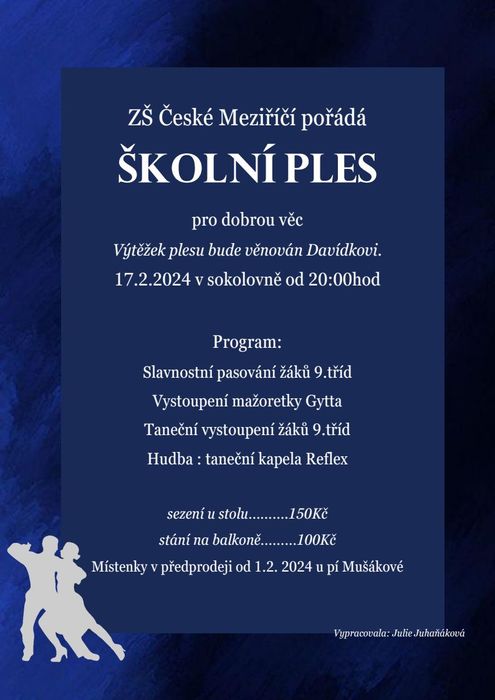 ZŠ České Meziříčí pořádá

ŠKOLNÍ PLES

pro dobrou věc

Výtěžek plesu bude věnován Davídkovi.

17.2.2024 v sokolovně od 20:00hod

Program:

Slavnostní pasování žáků 9.tříd

Vystoupení mažoretky Gytta

Taneční vystoupení žáků 9.tříd

Hudba : taneční kapela Reflex

sezení u stolu..........150Kč

stání na balkoně.........100Kč

Místenky v předprodeji od 1.2. 2024 u pí Mušákové

Vypracovala: Julie Juhaňáková